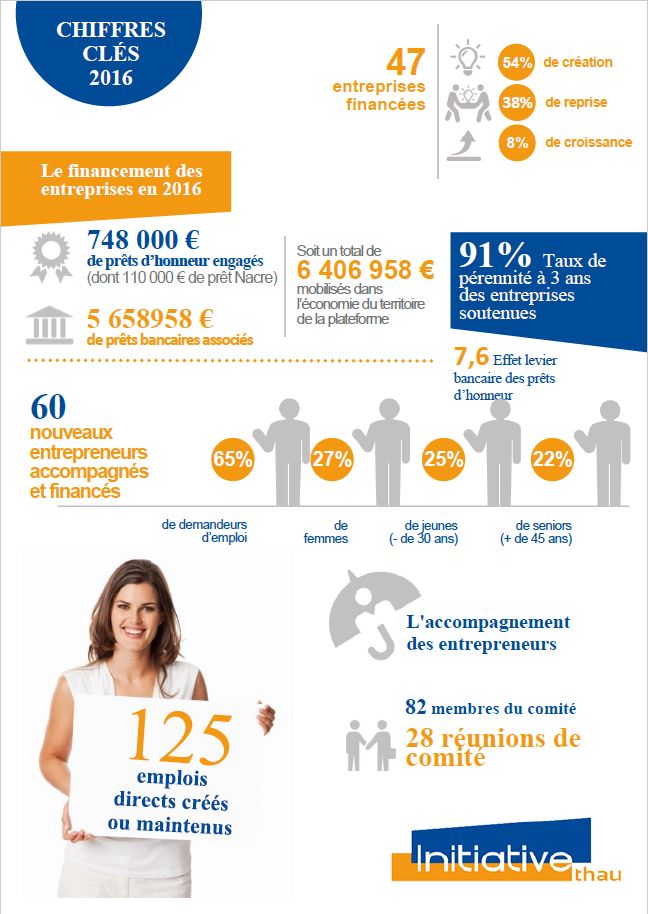 CHIFFRES CLÉS 2016

47 entreprises financées

54% de création

38% de reprise

8% de croissance

Le financement des entreprises en 2016

748 000 € de prêts d'honneur engagés (dont 110 000 € de prêt Nacre)

5 658958 € de prêts bancaires associés

Soit un total de 6 406 958 € mobilisés dans l'économie du territoire de la plateforme

91% Taux de pérennité à 3 ans des entreprises soutenues

7,6 Effet levier bancaire des prêts d'honneur

60 nouveaux entrepreneurs accompagnés et financés

65% de demandeurs d'emploi

27% de femmes

25% de jeunes (- de 30 ans)

22% de seniors (+ de 45 ans)

L'accompagnement des entrepreneurs

82 membres du comité

28 réunions de comité

125 emplois directs créés ou maintenus

Initiative thau